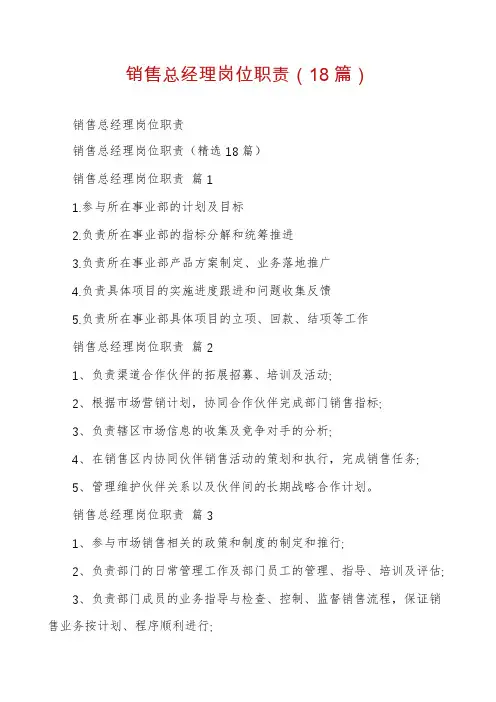 销售总经理岗位职责（18篇）

销售总经理岗位职责

销售总经理岗位职责（精选18篇）

销售总经理岗位职责 篇1

1.参与所在事业部的计划及目标

2.负责所在事业部的指标分解和统筹推进

3.负责所在事业部产品方案制定、业务落地推广

4.负责具体项目的实施进度跟进和问题收集反馈

5.负责所在事业部具体项目的立项、回款、结项等工作

销售总经理岗位职责 篇2

1、负责渠道合作伙伴的拓展招募、培训及活动;

2、根据市场营销计划，协同合作伙伴完成部门销售指标;

3、负责辖区市场信息的收集及竞争对手的分析;

4、在销售区内协同伙伴销售活动的策划和执行，完成销售任务;

5、管理维护伙伴关系以及伙伴间的长期战略合作计划。

销售总经理岗位职责 篇3

1、参与市场销售相关的政策和制度的制定和推行;

2、负责部门的日常管理工作及部门员工的管理、指导、培训及评估;

3、负责部门成员的业务指导与检查、控制、监督销售流程，保证销售业务按计划、程序顺利进行;